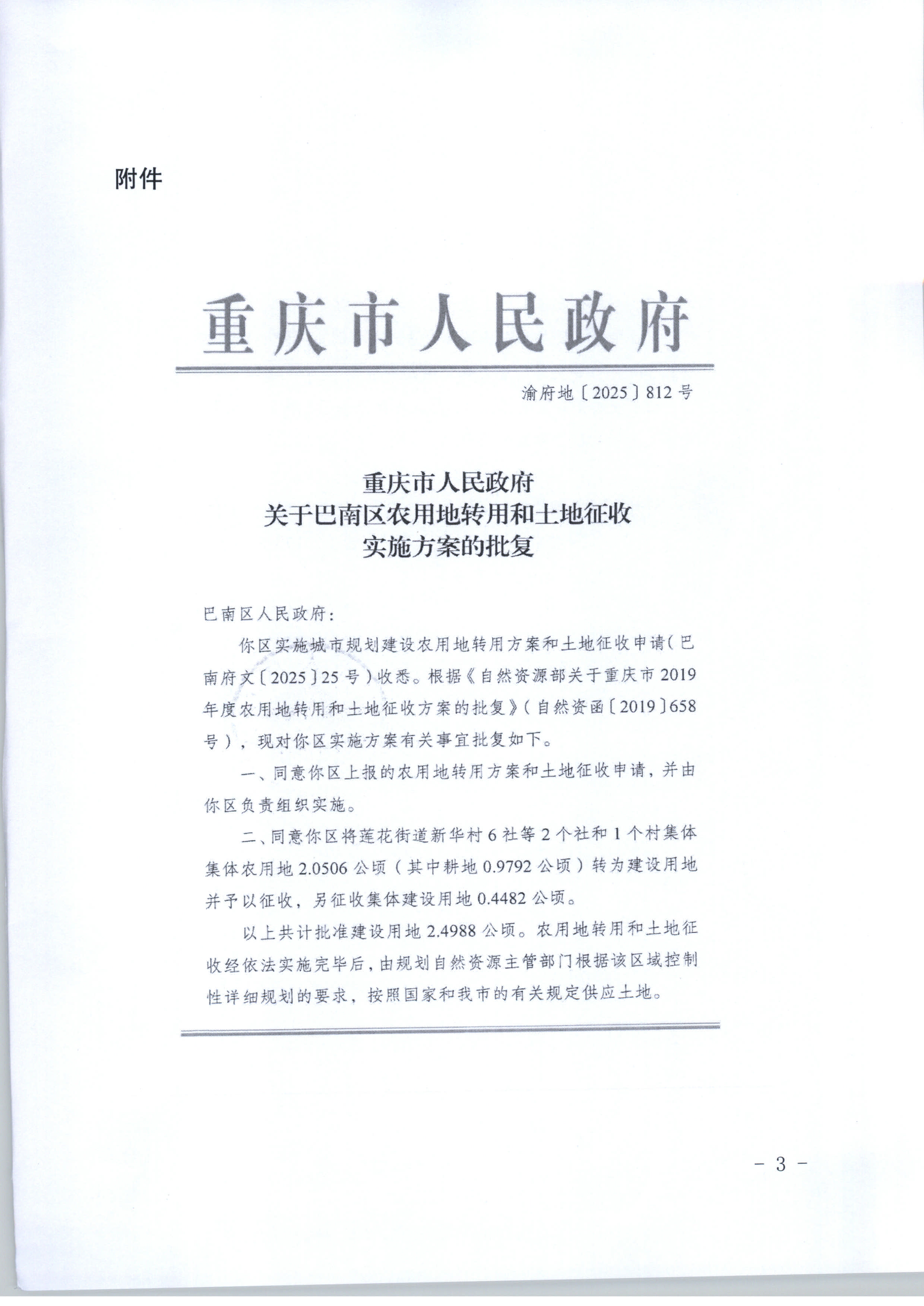 附件

重庆市人民政府

渝府地〔2025〕812号

重庆市人民政府
关于巴南区农用地转用和土地征收
实施方案的批复

巴南区人民政府：

你区实施城市规划建设农用地转用方案和土地征收申请（巴南府文〔2025〕25号）收悉。根据《自然资源部关于重庆市2019年度农用地转用和土地征收方案的批复》（自然资函〔2019〕658号），现对你区实施方案有关事宜批复如下。

一、同意你区上报的农用地转用方案和土地征收申请，并由你区负责组织实施。

二、同意你区将莲花街道新华村6社等2个社和1个村集体集体农用地2.0506公顷（其中耕地0.9792公顷）转为建设用地并予以征收，另征收集体建设用地0.4482公顷。

以上共计批准建设用地2.4988公顷。农用地转用和土地征收经依法实施完毕后，由规划自然资源主管部门根据该区域控制性详细规划的要求，按照国家和我市的有关规定供应土地。

- 3 -